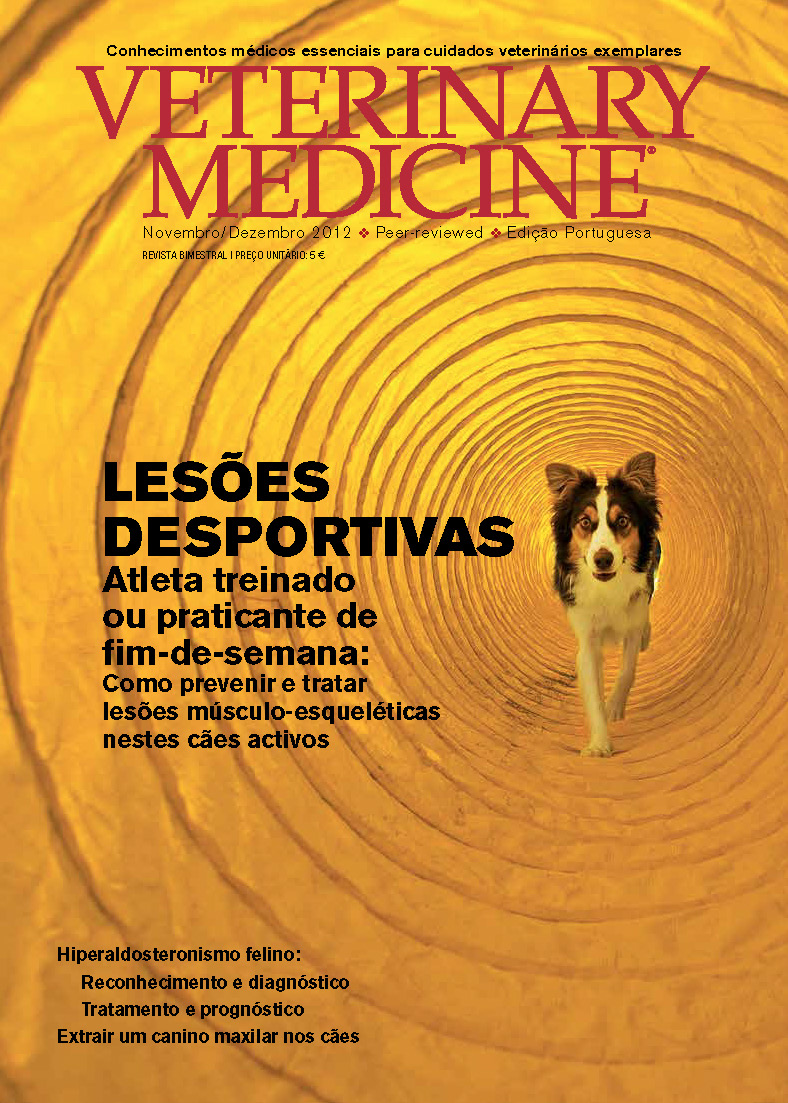 Conhecimentos médicos essenciais para cuidados veterinários exemplares

VETERINARY MEDICINE®

Novembro/Dezembro 2012 ❖ Peer-reviewed ❖ Edição Portuguesa

REVISTA BIMESTRAL | PREÇO UNITÁRIO: 5 €

LESÕES DESPORTIVAS

Atleta treinado ou praticante de fim-de-semana:

Como prevenir e tratar lesões músculo-esqueléticas nestes cães activos

Hiperaldosteronismo felino:

Reconhecimento e diagnóstico

Tratamento e prognóstico

Extrair um canino maxilar nos cães